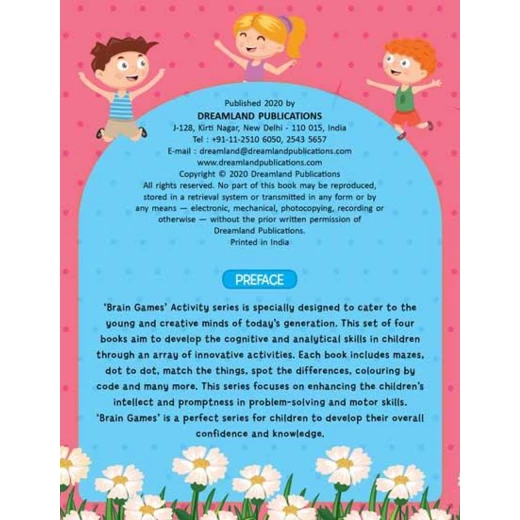 Published 2020 by
DREAMLAND PUBLICATIONS
J-128, Kirti Nagar, New Delhi - 110 015, India
Tel : +91-11-2510 6050, 2543 5657
E-mail : dreamland@dreamlandpublications.com
www.dreamlandpublications.com
Copyright © 2020 Dreamland Publications
All rights reserved. No part of this book may be reproduced, stored in a retrieval system or transmitted in any form or by any means — electronic, mechanical, photocopying, recording or otherwise — without the prior written permission of Dreamland Publications.
Printed in India

PREFACE

'Brain Games' Activity series is specially designed to cater to the young and creative minds of today's generation. This set of four books aim to develop the cognitive and analytical skills in children through an array of innovative activities. Each book includes mazes, dot to dot, match the things, spot the differences, colouring by code and many more. This series focuses on enhancing the children's intellect and promptness in problem-solving and motor skills. 'Brain Games' is a perfect series for children to develop their overall confidence and knowledge.